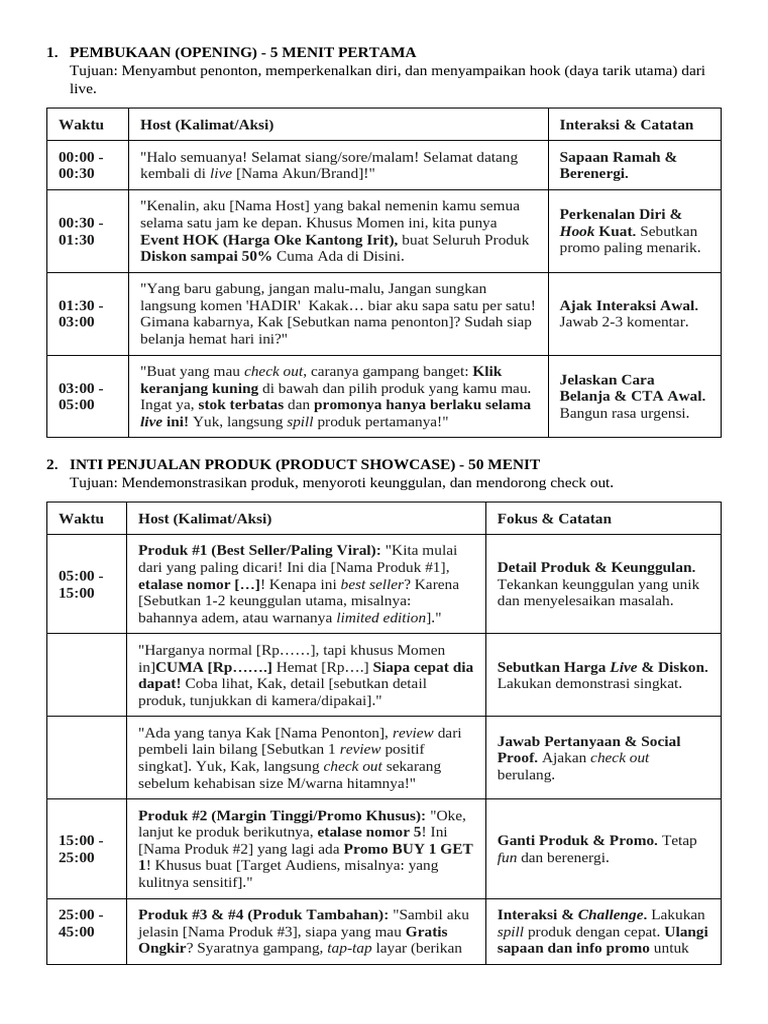 1. PEMBUKAAN (OPENING) - 5 MENIT PERTAMA
Tujuan: Menyambut penonton, memperkenalkan diri, dan menyampaikan hook (daya tarik utama) dari live.

| Waktu | Host (Kalimat/Aksi) | Interaksi & Catatan |
|---|---|---|
| 00:00 - 00:30 | "Halo semuanya! Selamat siang/sore/malam! Selamat datang kembali di live [Nama Akun/Brand]!" | Sapaan Ramah & Berenergi. |
| 00:30 - 01:30 | "Kenalin, aku [Nama Host] yang bakal nemenin kamu semua selama satu jam ke depan. Khusus Momen ini, kita punya Event HOK (Harga Oke Kantong Irit), buat Seluruh Produk Diskon sampai 50% Cuma Ada di Disini. | Perkenalan Diri & Hook Kuat. Sebutkan promo paling menarik. |
| 01:30 - 03:00 | "Yang baru gabung, jangan malu-malu, Jangan sungkan langsung komen 'HADIR' Kakak… biar aku sapa satu per satu! Gimana kabarnya, Kak [Sebutkan nama penonton]? Sudah siap belanja hemat hari ini?" | Ajak Interaksi Awal. Jawab 2-3 komentar. |
| 03:00 - 05:00 | "Buat yang mau check out, caranya gampang banget: Klik keranjang kuning di bawah dan pilih produk yang kamu mau. Ingat ya, stok terbatas dan promonya hanya berlaku selama live ini! Yuk, langsung spill produk pertamanya!" | Jelaskan Cara Belanja & CTA Awal. Bangun rasa urgensi. |

2. INTI PENJUALAN PRODUK (PRODUCT SHOWCASE) - 50 MENIT
Tujuan: Mendemonstrasikan produk, menyoroti keunggulan, dan mendorong check out.

| Waktu | Host (Kalimat/Aksi) | Fokus & Catatan |
|---|---|---|
| 05:00 - 15:00 | Produk #1 (Best Seller/Paling Viral): "Kita mulai dari yang paling dicari! Ini dia [Nama Produk #1], etalase nomor […]! Kenapa ini best seller? Karena [Sebutkan 1-2 keunggulan utama, misalnya: bahannya adem, atau warnanya limited edition]." | Detail Produk & Keunggulan. Tekankan keunggulan yang unik dan menyelesaikan masalah. |
| | "Harganya normal [Rp……], tapi khusus Momen in]CUMA [Rp…….] Hemat [Rp….] Siapa cepat dia dapat! Coba lihat, Kak, detail [sebutkan detail produk, tunjukkan di kamera/dipakai]." | Sebutkan Harga Live & Diskon. Lakukan demonstrasi singkat. |
| | "Ada yang tanya Kak [Nama Penonton], review dari pembeli lain bilang [Sebutkan 1 review positif singkat]. Yuk, Kak, langsung check out sekarang sebelum kehabisan size M/warna hitamnya!" | Jawab Pertanyaan & Social Proof. Ajakan check out berulang. |
| 15:00 - 25:00 | Produk #2 (Margin Tinggi/Promo Khusus): "Oke, lanjut ke produk berikutnya, etalase nomor 5! Ini [Nama Produk #2] yang lagi ada Promo BUY 1 GET 1! Khusus buat [Target Audiens, misalnya: yang kulitnya sensitif]." | Ganti Produk & Promo. Tetap fun dan berenergi. |
| 25:00 - 45:00 | Produk #3 & #4 (Produk Tambahan): "Sambil aku jelasin [Nama Produk #3], siapa yang mau Gratis Ongkir? Syaratnya gampang, tap-tap layar (berikan | Interaksi & Challenge. Lakukan spill produk dengan cepat. Ulangi sapaan dan info promo untuk |